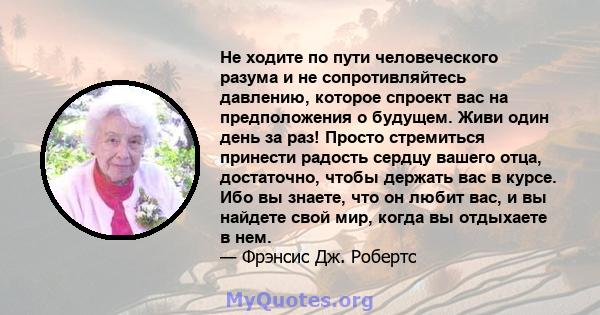 Не ходите по пути человеческого разума и не сопротивляйтесь давлению, которое спроект вас на предположения о будущем. Живи один день за раз! Просто стремиться принести радость сердцу вашего отца, достаточно, чтобы держать вас в курсе. Ибо вы знаете, что он любит вас, и вы найдете свой мир, когда вы отдыхаете в нем.
— Фрэнсис Дж. Робертс

MyQuotes.org